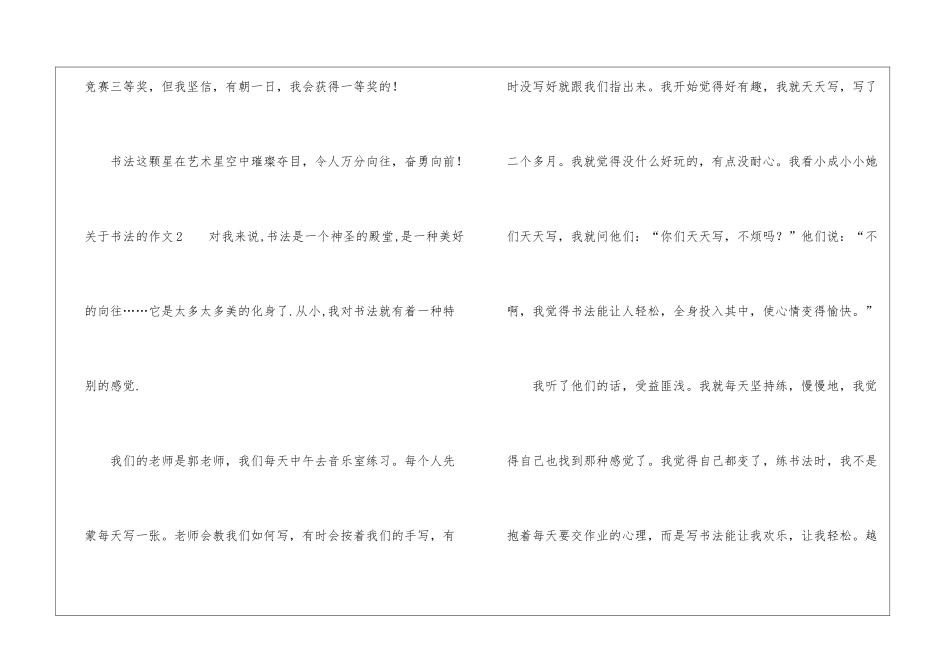 竞赛三等奖，但我坚信，有朝一日，我会获得一等奖的！

书法这颗星在艺术星空中璀璨夺目，令人万分向往，奋勇向前！

关于书法的作文2 对我来说,书法是一个神圣的殿堂,是一种美好的向往……它是太多太多美的化身了.从小,我对书法就有着一种特别的感觉.

我们的老师是郭老师，我们每天中午去音乐室练习。每个人先蒙每天写一张。老师会教我们如何写，有时会按着我们的手写，有时没写好就跟我们指出来。我开始觉得好有趣，我就天天写，写了二个多月。我就觉得没什么好玩的，有点没耐心。我看小成小小她们天天写，我就问他们：“你们天天写，不烦吗？”他们说：“不啊，我觉得书法能让人轻松，全身投入其中，使心情变得愉快。”

我听了他们的话，受益匪浅。我就每天坚持练，慢慢地，我觉得自己也找到那种感觉了。我觉得自己都变了，练书法时，我不是抱着每天要交作业的心理，而是写书法能让我欢乐，让我轻松。越